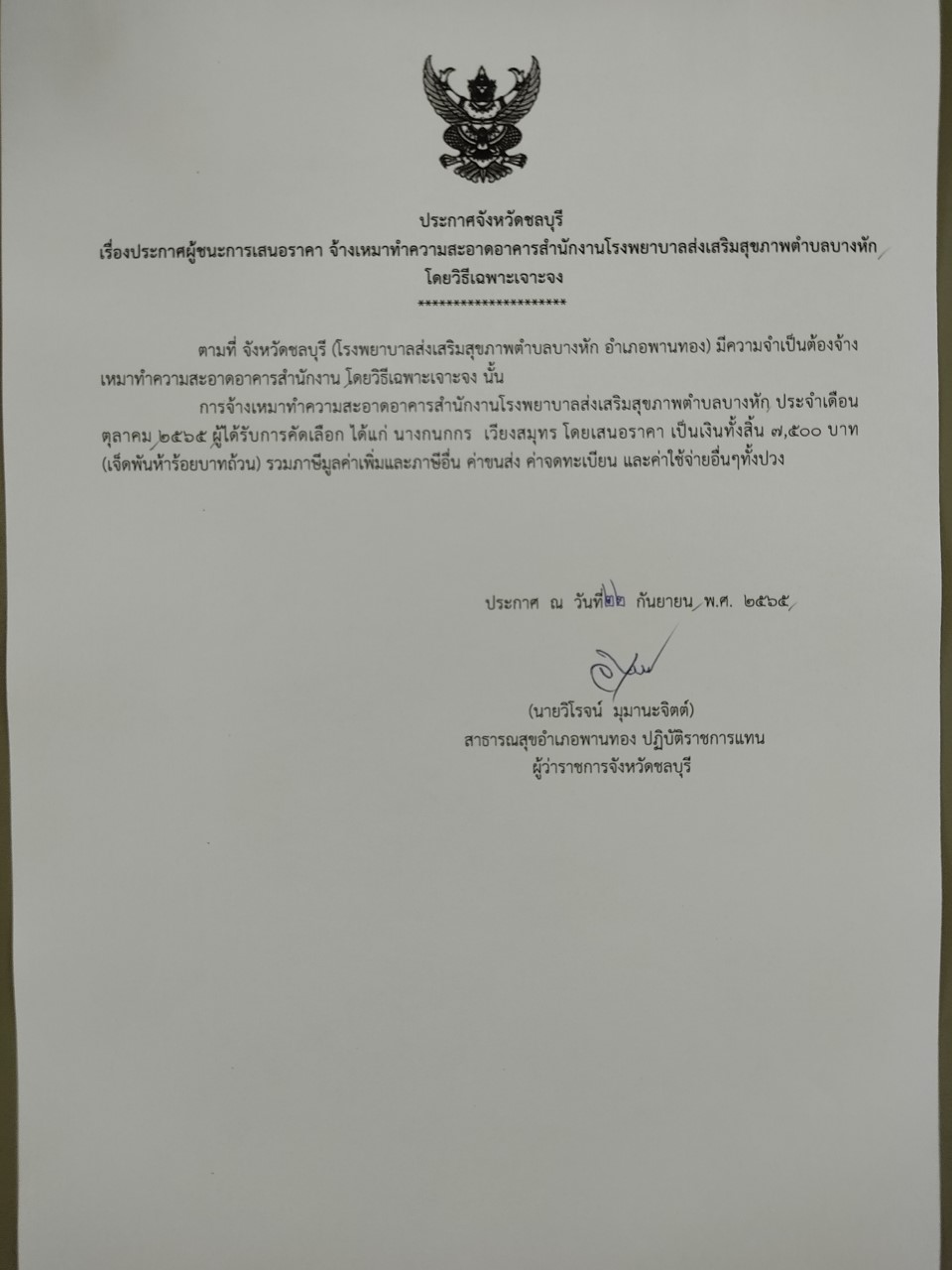 ประกาศจังหวัดชลบุรี
เรื่องประกาศผู้ชนะการเสนอราคา จ้างเหมาทำความสะอาดอาคารสำนักงานโรงพยาบาลส่งเสริมสุขภาพตำบลบางหัก
โดยวิธีเฉพาะเจาะจง
**********************

ตามที่ จังหวัดชลบุรี (โรงพยาบาลส่งเสริมสุขภาพตำบลบางหัก อำเภอพานทอง) มีความจำเป็นต้องจ้างเหมาทำความสะอาดอาคารสำนักงาน โดยวิธีเฉพาะเจาะจง นั้น

การจ้างเหมาทำความสะอาดอาคารสำนักงานโรงพยาบาลส่งเสริมสุขภาพตำบลบางหัก ประจำเดือน ตุลาคม ๒๕๖๕ ผู้ได้รับการคัดเลือก ได้แก่ นางกนกกร เวียงสมุทร โดยเสนอราคา เป็นเงินทั้งสิ้น ๗,๕๐๐ บาท (เจ็ดพันห้าร้อยบาทถ้วน) รวมภาษีมูลค่าเพิ่มและภาษีอื่น ค่าขนส่ง ค่าจดทะเบียน และค่าใช้จ่ายอื่นๆทั้งปวง

ประกาศ ณ วันที่ ๒๒ กันยายน พ.ศ. ๒๕๖๕

(นายวิโรจน์ มุมานะจิตต์)
สาธารณสุขอำเภอพานทอง ปฏิบัติราชการแทน
ผู้ว่าราชการจังหวัดชลบุรี